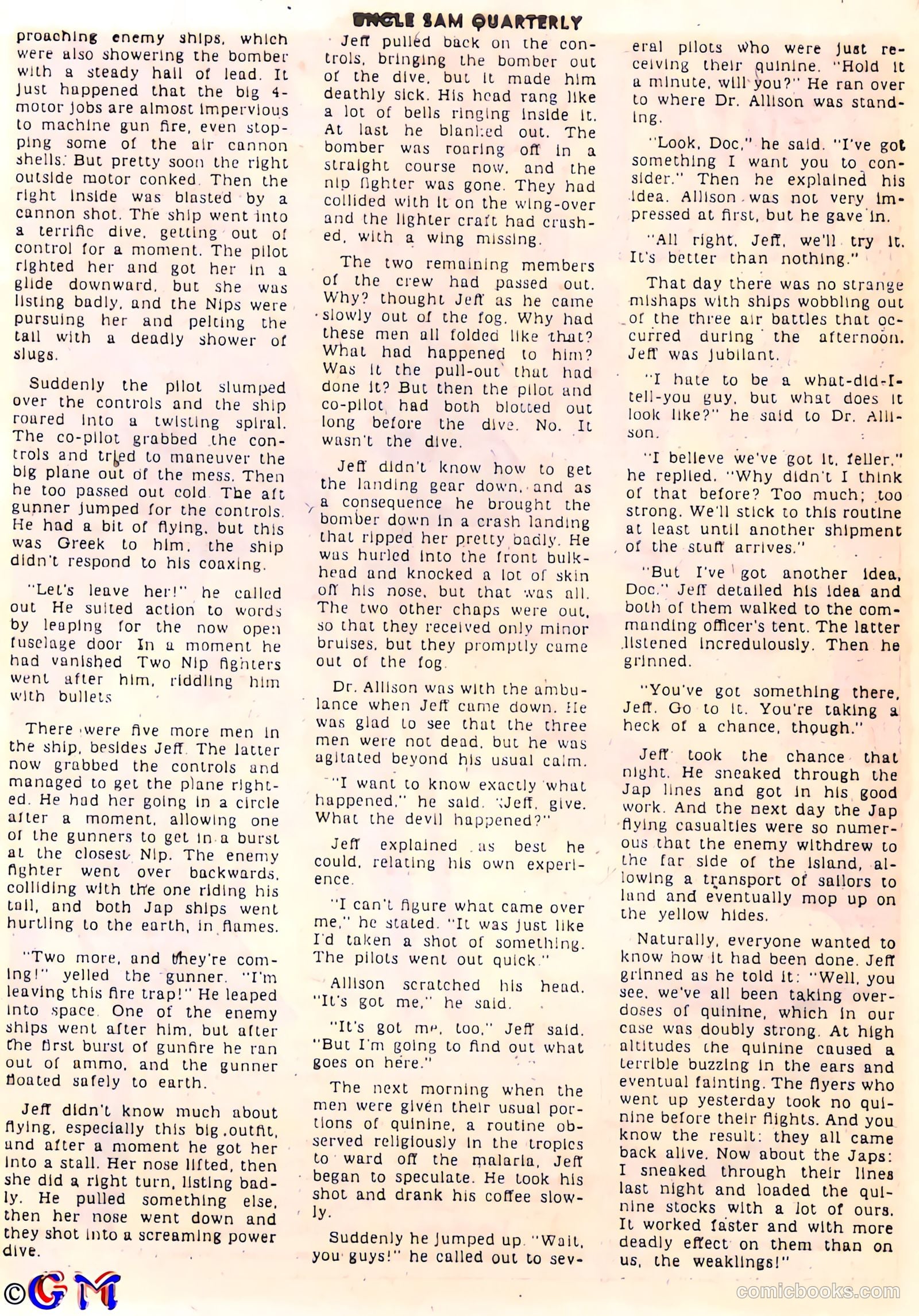 UNCLE SAM QUARTERLY

proaching enemy ships, which were also showering the bomber with a steady hail of lead. It just happened that the big 4-motor jobs are almost impervious to machine gun fire, even stopping some of the air cannon shells. But pretty soon the right outside motor conked. Then the right inside was blasted by a cannon shot. The ship went into a terrific dive, getting out of control for a moment. The pilot righted her and got her in a glide downward, but she was listing badly, and the Nips were pursuing her and pelting the tail with a deadly shower of slugs.

Suddenly the pilot slumped over the controls and the ship roared into a twisting spiral. The co-pilot grabbed the controls and tried to maneuver the big plane out of the mess. Then he too passed out cold. The aft gunner jumped for the controls. He had a bit of flying, but this was Greek to him, the ship didn't respond to his coaxing.

"Let's leave her!" he called out. He suited action to words by leaping for the now open fuselage door. In a moment he had vanished. Two Nip fighters went after him, riddling him with bullets.

There were five more men in the ship, besides Jeff. The latter now grabbed the controls and managed to get the plane righted. He had her going in a circle after a moment, allowing one of the gunners to get in a burst at the closest Nip. The enemy fighter went over backwards, colliding with the one riding his tail, and both Jap ships went hurtling to the earth, in flames.

"Two more, and they're coming!" yelled the gunner. "I'm leaving this fire trap!" He leaped into space. One of the enemy ships went after him, but after the first burst of gunfire he ran out of ammo, and the gunner floated safely to earth.

Jeff didn't know much about flying, especially this big outfit, and after a moment he got her into a stall. Her nose lifted, then she did a right turn, listing badly. He pulled something else, then her nose went down and they shot into a screaming power dive.

Jeff pulled back on the controls, bringing the bomber out of the dive, but it made him deathly sick. His head rang like a lot of bells ringing inside it. At last he blanked out. The bomber was roaring off in a straight course now, and the nip fighter was gone. They had collided with it on the wing-over and the lighter craft had crashed, with a wing missing.

The two remaining members of the crew had passed out. Why? thought Jeff as he came slowly out of the fog. Why had these men all folded like that? What had happened to him? Was it the pull-out that had done it? But then the pilot and co-pilot had both blotted out long before the dive. No. It wasn't the dive.

Jeff didn't know how to get the landing gear down, and as a consequence he brought the bomber down in a crash landing that ripped her pretty badly. He was hurled into the front bulkhead and knocked a lot of skin off his nose, but that was all. The two other chaps were out, so that they received only minor bruises, but they promptly came out of the fog.

Dr. Allison was with the ambulance when Jeff came down. He was glad to see that the three men were not dead, but he was agitated beyond his usual calm.

"I want to know exactly what happened," he said. "Jeff, give. What the devil happened?"

Jeff explained as best he could, relating his own experience.

"I can't figure what came over me," he stated. "It was just like I'd taken a shot of something. The pilots went out quick."

Allison scratched his head. "It's got me," he said.

"It's got me, too," Jeff said. "But I'm going to find out what goes on here."

The next morning when the men were given their usual portions of quinine, a routine observed religiously in the tropics to ward off the malaria, Jeff began to speculate. He took his shot and drank his coffee slowly.

Suddenly he jumped up. "Wait, you guys!" he called out to several pilots who were just receiving their quinine. "Hold it a minute, will you?" He ran over to where Dr. Allison was standing.

"Look, Doc," he said. "I've got something I want you to consider." Then he explained his idea. Allison was not very impressed at first, but he gave in.

"All right, Jeff, we'll try it. It's better than nothing."

That day there was no strange mishaps with ships wobbling out of the three air battles that occurred during the afternoon. Jeff was jubilant.

"I hate to be a what-did-I-tell-you guy, but what does it look like?" he said to Dr. Allison.

"I believe we've got it, feller," he replied. "Why didn't I think of that before? Too much; too strong. We'll stick to this routine at least until another shipment of the stuff arrives."

"But I've got another idea, Doc." Jeff detailed his idea and both of them walked to the commanding officer's tent. The latter listened incredulously. Then he grinned.

"You've got something there, Jeff. Go to it. You're taking a heck of a chance, though."

Jeff took the chance that night. He sneaked through the Jap lines and got in his good work. And the next day the Jap flying casualties were so numerous that the enemy withdrew to the far side of the island, allowing a transport of sailors to land and eventually mop up on the yellow hides.

Naturally, everyone wanted to know how it had been done. Jeff grinned as he told it: "Well, you see, we've all been taking overdoses of quinine, which in our case was doubly strong. At high altitudes the quinine caused a terrible buzzing in the ears and eventual fainting. The flyers who went up yesterday took no quinine before their flights. And you know the result: they all came back alive. Now about the Japs: I sneaked through their lines last night and loaded the quinine stocks with a lot of ours. It worked faster and with more deadly effect on them than on us, the weaklings!"

©GM

comicbooks.com